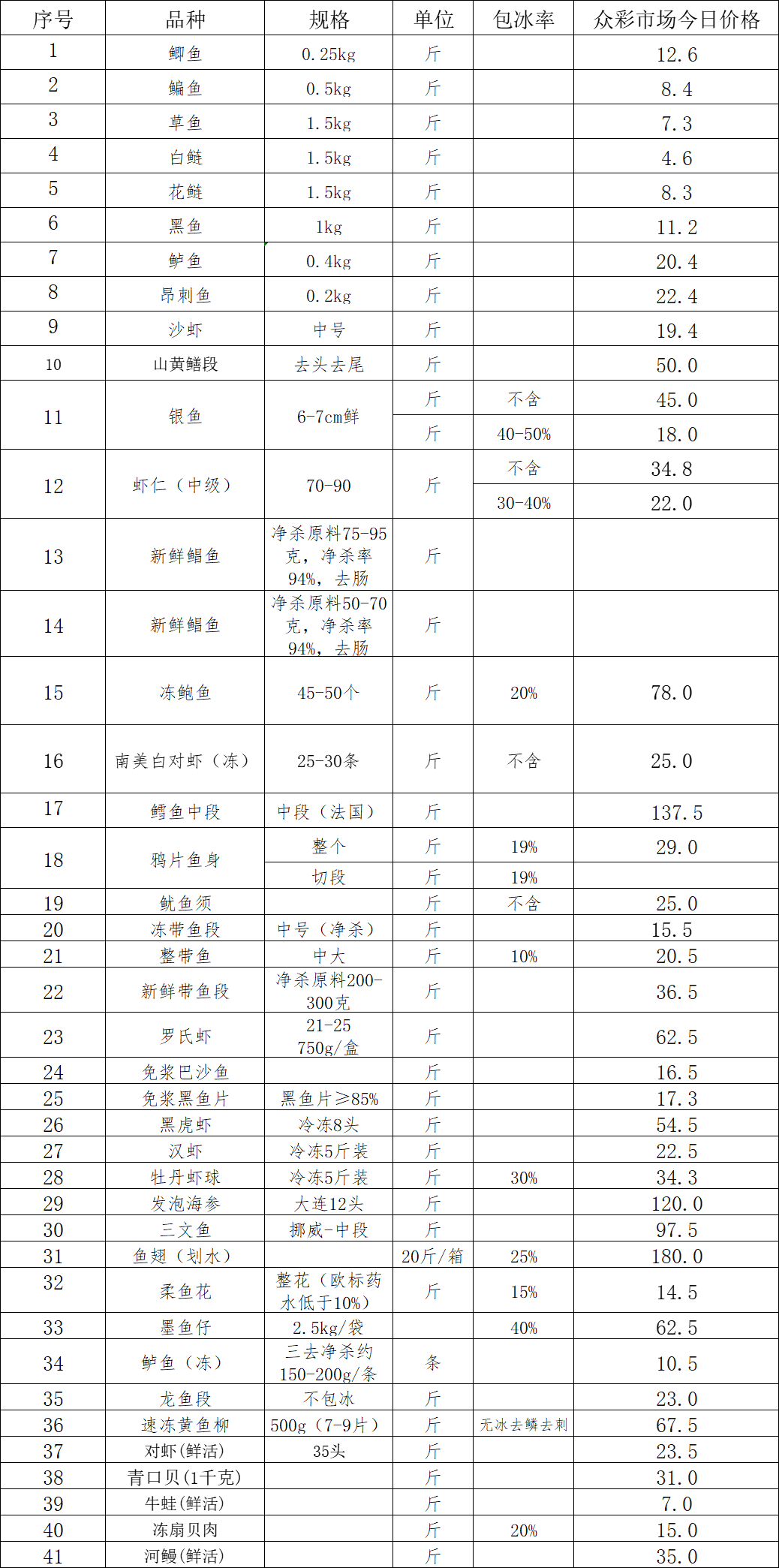 | 序号 | 品种 | 规格 | 单位 | 包冰率 | 众彩市场今日价格 |
|---|---|---|---|---|---|
| 1 | 鲫鱼 | 0.25kg | 斤 | | 12.6 |
| 2 | 鳊鱼 | 0.5kg | 斤 | | 8.4 |
| 3 | 草鱼 | 1.5kg | 斤 | | 7.3 |
| 4 | 白鲢 | 1.5kg | 斤 | | 4.6 |
| 5 | 花鲢 | 1.5kg | 斤 | | 8.3 |
| 6 | 黑鱼 | 1kg | 斤 | | 11.2 |
| 7 | 鲈鱼 | 0.4kg | 斤 | | 20.4 |
| 8 | 昂刺鱼 | 0.2kg | 斤 | | 22.4 |
| 9 | 沙虾 | 中号 | 斤 | | 19.4 |
| 10 | 山黄鳝段 | 去头去尾 | 斤 | | 50.0 |
| 11 | 银鱼 | 6-7cm鲜 | 斤 | 不含 | 45.0 |
| | | | 斤 | 40-50% | 18.0 |
| 12 | 虾仁（中级） | 70-90 | 斤 | 不含 | 34.8 |
| | | | | 30-40% | 22.0 |
| 13 | 新鲜鲳鱼 | 净杀原料75-95克，净杀率94%，去肠 | 斤 | | |
| 14 | 新鲜鲳鱼 | 净杀原料50-70克，净杀率94%，去肠 | 斤 | | |
| 15 | 冻鲍鱼 | 45-50个 | 斤 | 20% | 78.0 |
| 16 | 南美白对虾（冻） | 25-30条 | 斤 | 不含 | 25.0 |
| 17 | 鳕鱼中段 | 中段（法国） | 斤 | | 137.5 |
| 18 | 鸦片鱼身 | 整个 | 斤 | 19% | 29.0 |
| | | 切段 | 斤 | 19% | |
| 19 | 鱿鱼须 | | 斤 | 不含 | 25.0 |
| 20 | 冻带鱼段 | 中号（净杀） | 斤 | | 15.5 |
| 21 | 整带鱼 | 中大 | 斤 | 10% | 20.5 |
| 22 | 新鲜带鱼段 | 净杀原料200-300克 | 斤 | | 36.5 |
| 23 | 罗氏虾 | 21-25 750g/盒 | 斤 | | 62.5 |
| 24 | 免浆巴沙鱼 | | 斤 | | 16.5 |
| 25 | 免浆黑鱼片 | 黑鱼片≥85% | 斤 | | 17.3 |
| 26 | 黑虎虾 | 冷冻8头 | 斤 | | 54.5 |
| 27 | 汉虾 | 冷冻5斤装 | 斤 | | 22.5 |
| 28 | 牡丹虾球 | 冷冻5斤装 | 斤 | 30% | 34.3 |
| 29 | 发泡海参 | 大连12头 | 斤 | | 120.0 |
| 30 | 三文鱼 | 挪威-中段 | 斤 | | 97.5 |
| 31 | 鱼翅（划水） | | 20斤/箱 | 25% | 180.0 |
| 32 | 柔鱼花 | 整花（欧标药水低于10%） | 斤 | 15% | 14.5 |
| 33 | 墨鱼仔 | 2.5kg/袋 | | 40% | 62.5 |
| 34 | 鲈鱼（冻） | 三去净杀约150-200g/条 | 条 | | 10.5 |
| 35 | 龙鱼段 | 不包冰 | 斤 | | 23.0 |
| 36 | 速冻黄鱼柳 | 500g（7-9片） | 斤 | 无冰去鳞去刺 | 67.5 |
| 37 | 对虾(鲜活) | 35头 | 斤 | | 23.5 |
| 38 | 青口贝(1千克) | | 斤 | | 31.0 |
| 39 | 牛蛙(鲜活) | | 斤 | | 7.0 |
| 40 | 冻扇贝肉 | | 斤 | 20% | 15.0 |
| 41 | 河鳗(鲜活) | | 斤 | | 35.0 |